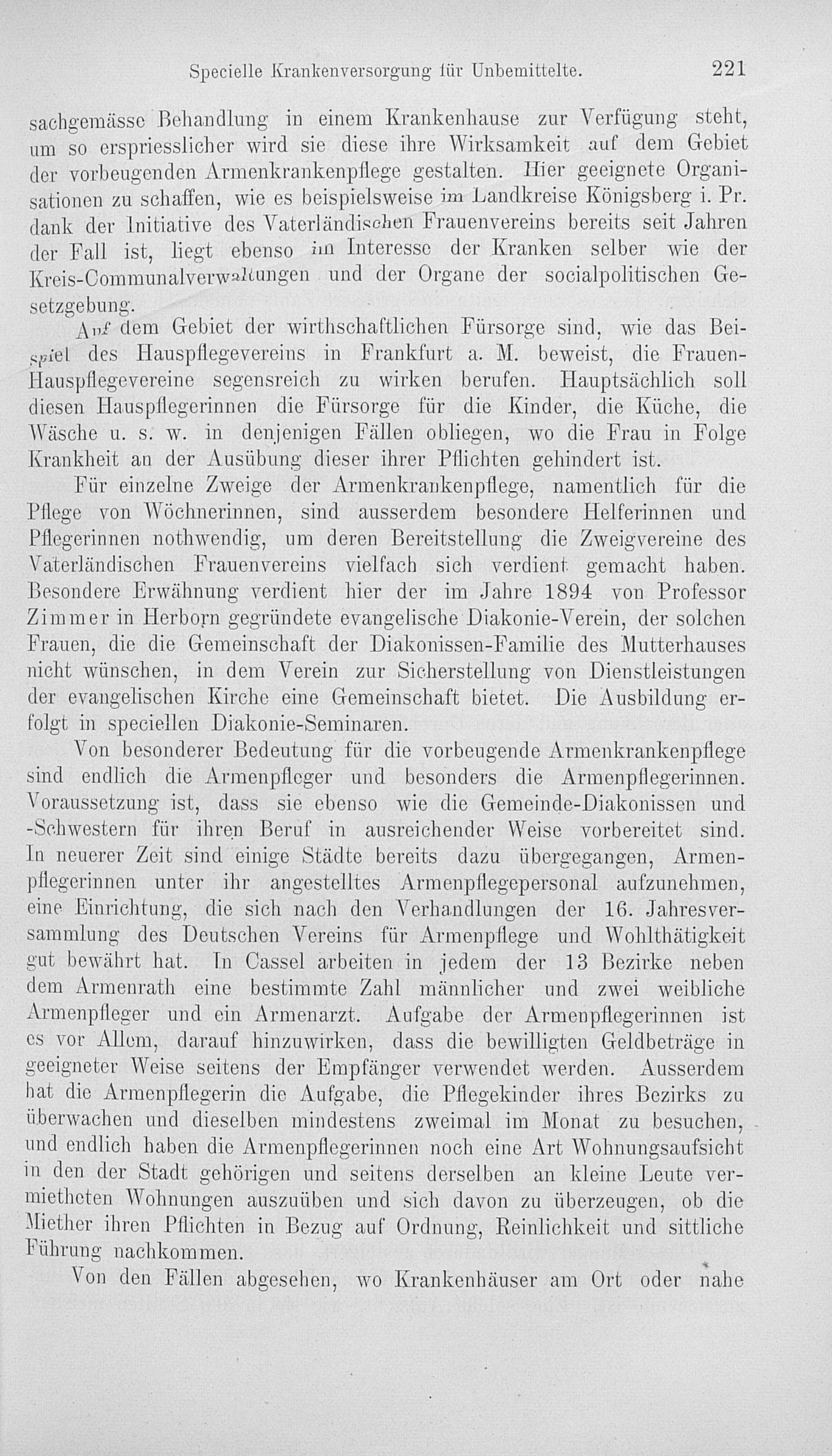 Specielle Krankenversorgung für Unbemittelte. 221

sachgemässe Behandlung in einem Krankenhause zur Verfügung steht, um so erspriesslicher wird sie diese ihre Wirksamkeit auf dem Gebiet der vorbeugenden Armenkrankenpflege gestalten. Hier geeignete Organisationen zu schaffen, wie es beispielsweise im Landkreise Königsberg i. Pr. dank der Initiative des Vaterländischen Frauenvereins bereits seit Jahren der Fall ist, liegt ebenso im Interesse der Kranken selber wie der Kreis-Communalverwaltungen und der Organe der socialpolitischen Gesetzgebung.

Auf dem Gebiet der wirthschaftlichen Fürsorge sind, wie das Beispiel des Hauspflegevereins in Frankfurt a. M. beweist, die Frauen-Hauspflegevereine segensreich zu wirken berufen. Hauptsächlich soll diesen Hauspflegerinnen die Fürsorge für die Kinder, die Küche, die Wäsche u. s. w. in denjenigen Fällen obliegen, wo die Frau in Folge Krankheit an der Ausübung dieser ihrer Pflichten gehindert ist.

Für einzelne Zweige der Armenkrankenpflege, namentlich für die Pflege von Wöchnerinnen, sind ausserdem besondere Helferinnen und Pflegerinnen nothwendig, um deren Bereitstellung die Zweigvereine des Vaterländischen Frauenvereins vielfach sich verdient gemacht haben. Besondere Erwähnung verdient hier der im Jahre 1894 von Professor Zimmer in Herborn gegründete evangelische Diakonie-Verein, der solchen Frauen, die die Gemeinschaft der Diakonissen-Familie des Mutterhauses nicht wünschen, in dem Verein zur Sicherstellung von Dienstleistungen der evangelischen Kirche eine Gemeinschaft bietet. Die Ausbildung erfolgt in speciellen Diakonie-Seminaren.

Von besonderer Bedeutung für die vorbeugende Armenkrankenpflege sind endlich die Armenpfleger und besonders die Armenpflegerinnen. Voraussetzung ist, dass sie ebenso wie die Gemeinde-Diakonissen und -Schwestern für ihren Beruf in ausreichender Weise vorbereitet sind. In neuerer Zeit sind einige Städte bereits dazu übergegangen, Armenpflegerinnen unter ihr angestelltes Armenpflegepersonal aufzunehmen, eine Einrichtung, die sich nach den Verhandlungen der 16. Jahresversammlung des Deutschen Vereins für Armenpflege und Wohlthätigkeit gut bewährt hat. In Cassel arbeiten in jedem der 13 Bezirke neben dem Armenrath eine bestimmte Zahl männlicher und zwei weibliche Armenpfleger und ein Armenarzt. Aufgabe der Armenpflegerinnen ist es vor Allem, darauf hinzuwirken, dass die bewilligten Geldbeträge in geeigneter Weise seitens der Empfänger verwendet werden. Ausserdem hat die Armenpflegerin die Aufgabe, die Pflegekinder ihres Bezirks zu überwachen und dieselben mindestens zweimal im Monat zu besuchen, und endlich haben die Armenpflegerinnen noch eine Art Wohnungsaufsicht in den der Stadt gehörigen und seitens derselben an kleine Leute vermietheten Wohnungen auszuüben und sich davon zu überzeugen, ob die Miether ihren Pflichten in Bezug auf Ordnung, Reinlichkeit und sittliche Führung nachkommen.

Von den Fällen abgesehen, wo Krankenhäuser am Ort oder nahe